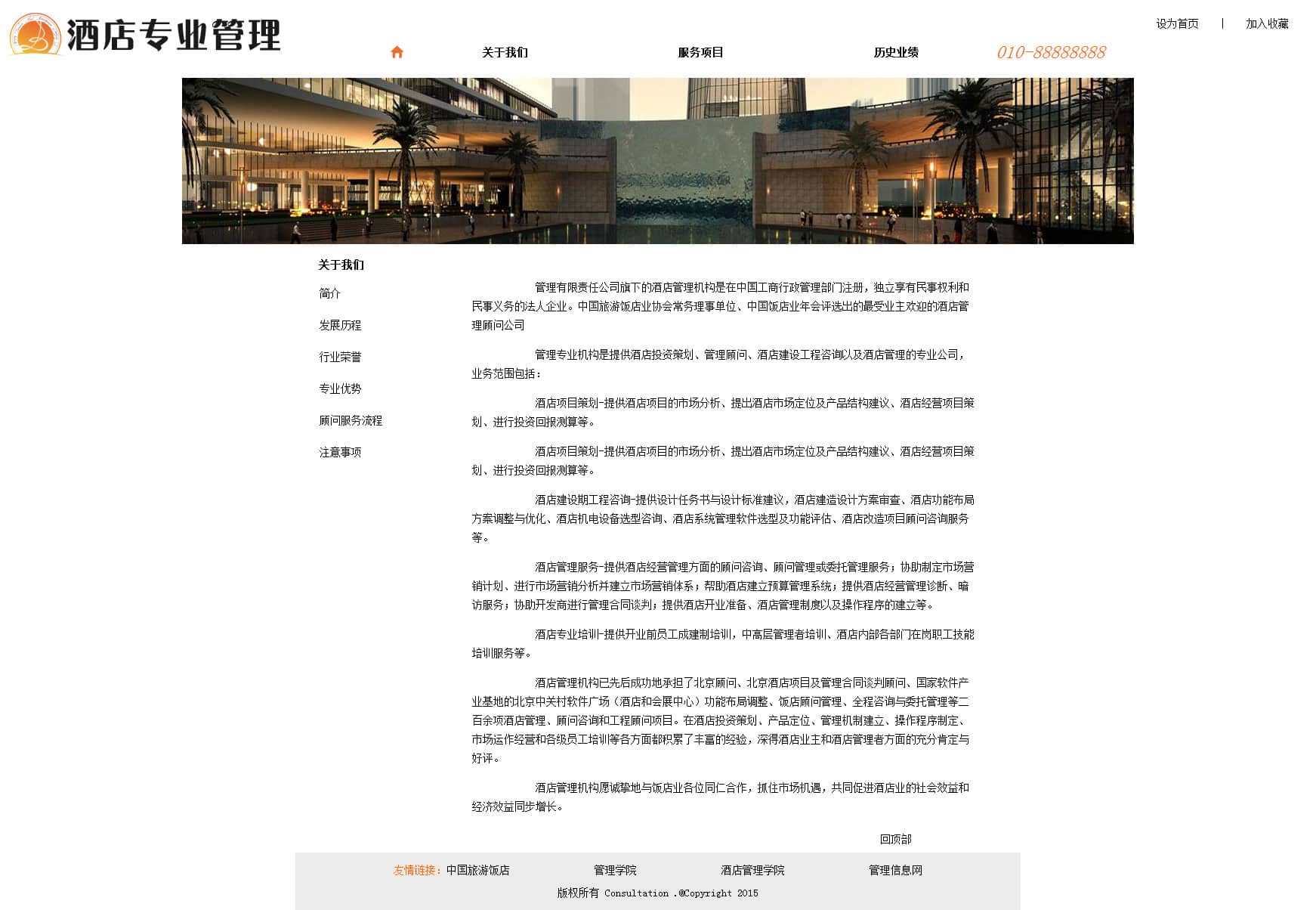 酒店专业管理

设为首页 | 加入收藏

关于我们 服务项目 历史业绩 010-88888888

关于我们

简介

发展历程

行业荣誉

专业优势

顾问服务流程

注意事项

管理有限责任公司旗下的酒店管理机构是在中国工商行政管理部门注册，独立享有民事权利和民事义务的法人企业。中国旅游饭店业协会常务理事单位、中国饭店业年会评选出的最受业主欢迎的酒店管理顾问公司

管理专业机构是提供酒店投资策划、管理顾问、酒店建设工程咨询以及酒店管理的专业公司，业务范围包括：

酒店项目策划-提供酒店项目的市场分析、提出酒店市场定位及产品结构建议、酒店经营项目策划、进行投资回报测算等。

酒店项目策划-提供酒店项目的市场分析、提出酒店市场定位及产品结构建议、酒店经营项目策划、进行投资回报测算等。

酒店建设期工程咨询-提供设计任务书与设计标准建议，酒店建造设计方案审查、酒店功能布局方案调整与优化、酒店机电设备选型咨询、酒店系统管理软件选型及功能评估、酒店改造项目顾问咨询服务等。

酒店管理服务-提供酒店经营管理方面的顾问咨询、顾问管理或委托管理服务；协助制定市场营销计划、进行市场营销分析并建立市场营销体系；帮助酒店建立预算管理系统；提供酒店经营管理诊断、暗访服务；协助开发商进行管理合同谈判；提供酒店开业准备、酒店管理制度以及操作程序的建立等。

酒店专业培训-提供开业前员工成建制培训，中高层管理者培训、酒店内部各部门在岗职工技能培训服务等。

酒店管理机构已先后成功地承担了北京顾问、北京酒店项目及管理合同谈判顾问、国家软件产业基地的北京中关村软件广场（酒店和会展中心）功能布局调整、饭店顾问管理、全程咨询与委托管理等二百余项酒店管理、顾问咨询和工程顾问项目。在酒店投资策划、产品定位、管理机制建立、操作程序制定、市场运作经营和各级员工培训等各方面都积累了丰富的经验，深得酒店业主和酒店管理者方面的充分肯定与好评。

酒店管理机构愿诚挚地与饭店业各位同仁合作，抓住市场机遇，共同促进酒店业的社会效益和经济效益同步增长。

回顶部

友情链接：中国旅游饭店 管理学院 酒店管理学院 管理信息网

版权所有 Consultation .@Copyright 2015